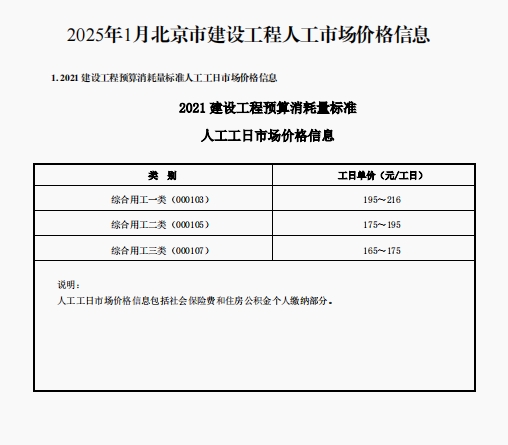 2025年1月北京市建设工程人工市场价格信息

1. 2021 建设工程预算消耗量标准人工工日市场价格信息

2021 建设工程预算消耗量标准

人工工日市场价格信息

| 类 别 | 工日单价（元/工日） |
|---|---|
| 综合用工一类（000103） | 195～216 |
| 综合用工二类（000105） | 175～195 |
| 综合用工三类（000107） | 165～175 |

说明：
人工工日市场价格信息包括社会保险费和住房公积金个人缴纳部分。